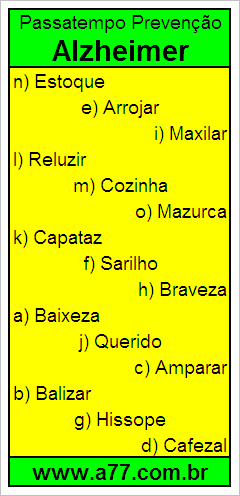 Passatempo Prevenção
Alzheimer

n) Estoque
e) Arrojar
i) Maxilar
l) Reluzir
m) Cozinha
o) Mazurca
k) Capataz
f) Sarilho
h) Braveza
a) Baixeza
j) Querido
c) Amparar
b) Balizar
g) Hissope
d) Cafezal

www.a77.com.br